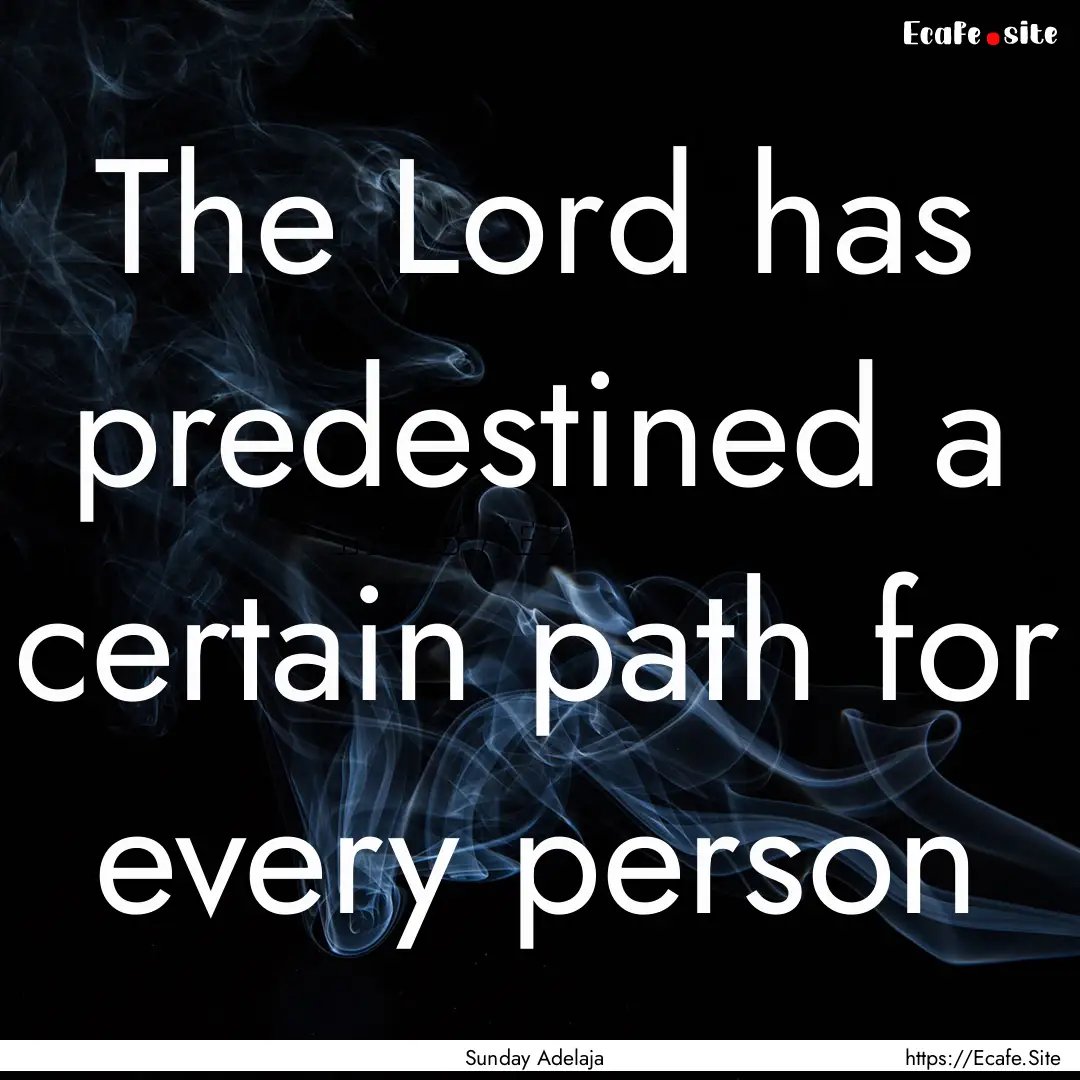 Ecafe.site

The Lord has predestined a certain path for every person

Sunday Adelaja

https://Ecafe.Site